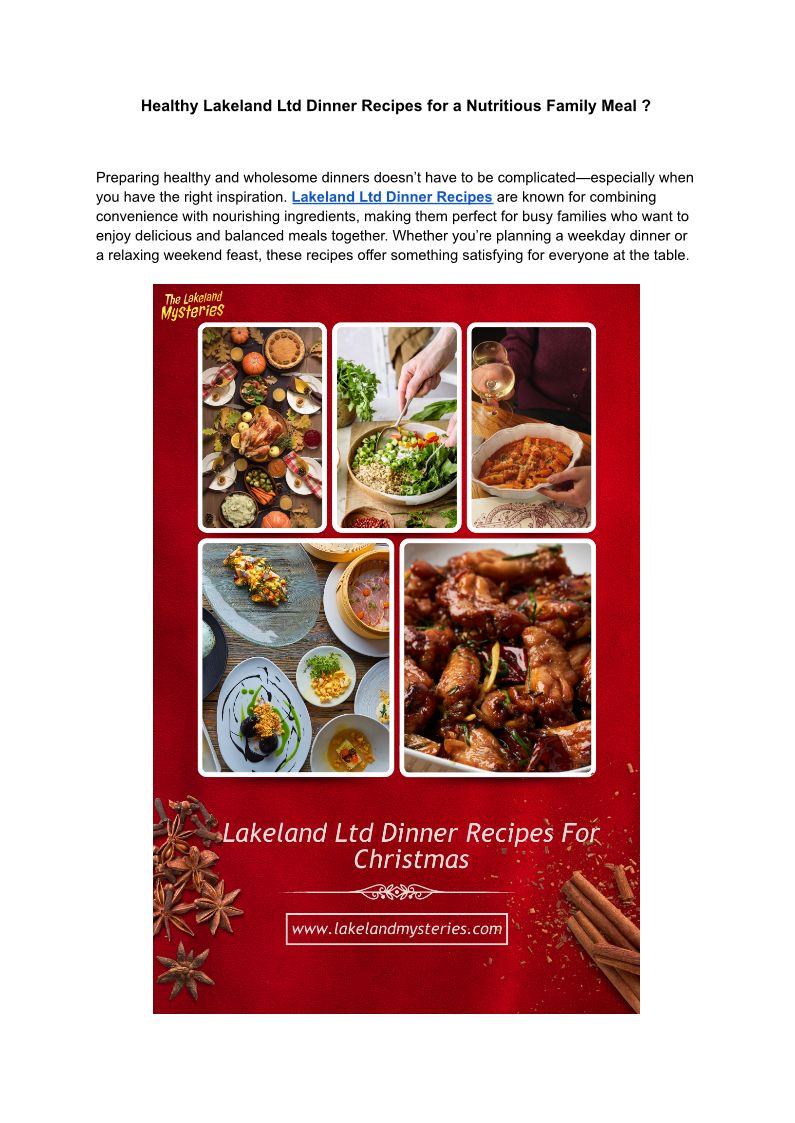 Healthy Lakeland Ltd Dinner Recipes for a Nutritious Family Meal ?

Preparing healthy and wholesome dinners doesn't have to be complicated—especially when you have the right inspiration. Lakeland Ltd Dinner Recipes are known for combining convenience with nourishing ingredients, making them perfect for busy families who want to enjoy delicious and balanced meals together. Whether you're planning a weekday dinner or a relaxing weekend feast, these recipes offer something satisfying for everyone at the table.

The Lakeland Mysteries

Lakeland Ltd Dinner Recipes For Christmas

www.lakelandmysteries.com